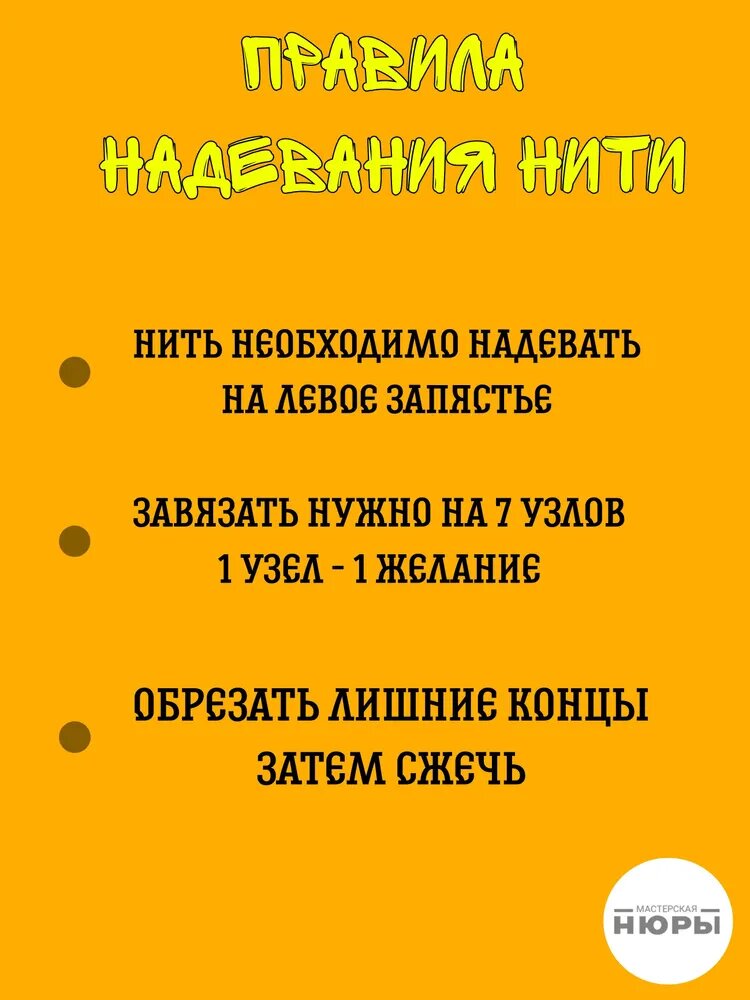 ПРАВИЛА
НАДЕВАНИЯ НИТИ

• НИТЬ НЕОБХОДИМО НАДЕВАТЬ НА ЛЕВОЕ ЗАПЯСТЬЕ

• ЗАВЯЗАТЬ НУЖНО НА 7 УЗЛОВ
1 УЗЕЛ - 1 ЖЕЛАНИЕ

• ОБРЕЗАТЬ ЛИШНИЕ КОНЦЫ
ЗАТЕМ СЖЕЧЬ

МАСТЕРСКАЯ
НЮРЫ